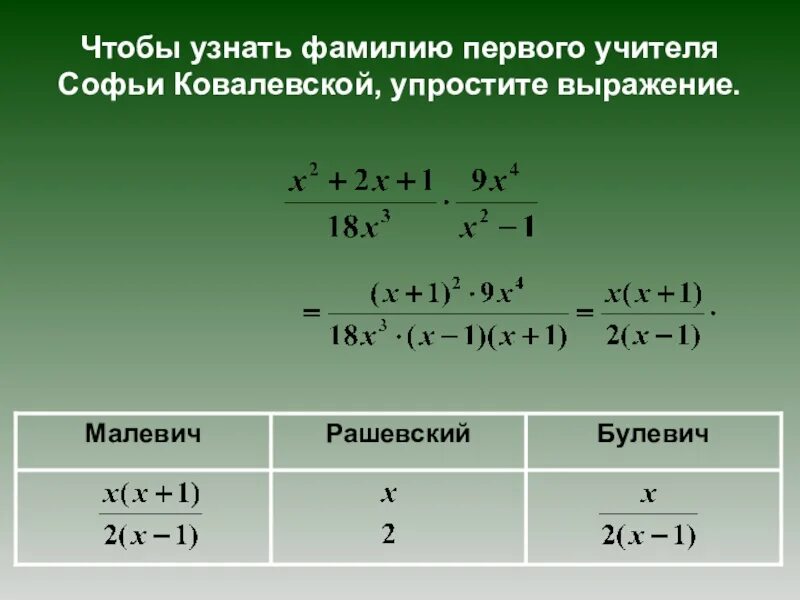 Чтобы узнать фамилию первого учителя Софьи Ковалевской, упростите выражение.

$\frac{x^2+2x+1}{18x^3} \cdot \frac{9x^4}{x^2-1}$

$= \frac{(x+1)^2 \cdot 9x^4}{18x^3 \cdot (x-1)(x+1)} = \frac{x(x+1)}{2(x-1)}.$

| Малевич | Рашевский | Булевич |
|---|---|---|
| $\frac{x(x+1)}{2(x-1)}$ | $\frac{x}{2}$ | $\frac{x}{2(x-1)}$ |